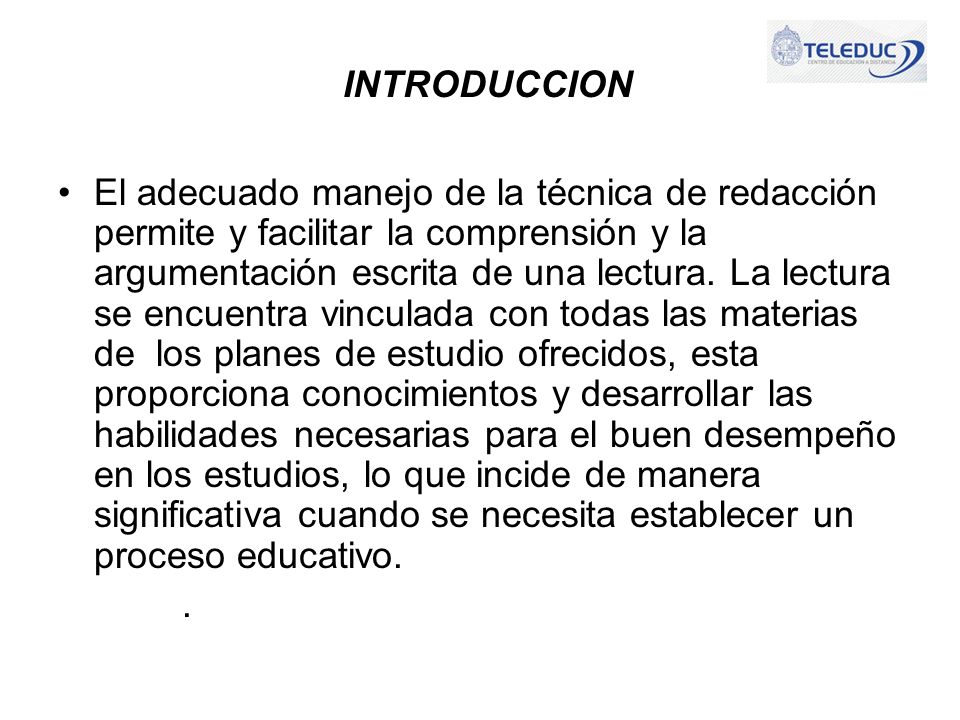 TELEDUC
CENTRO DE EDUCACIÓN A DISTANCIA

INTRODUCCION

• El adecuado manejo de la técnica de redacción permite y facilitar la comprensión y la argumentación escrita de una lectura. La lectura se encuentra vinculada con todas las materias de los planes de estudio ofrecidos, esta proporciona conocimientos y desarrollar las habilidades necesarias para el buen desempeño en los estudios, lo que incide de manera significativa cuando se necesita establecer un proceso educativo.

.